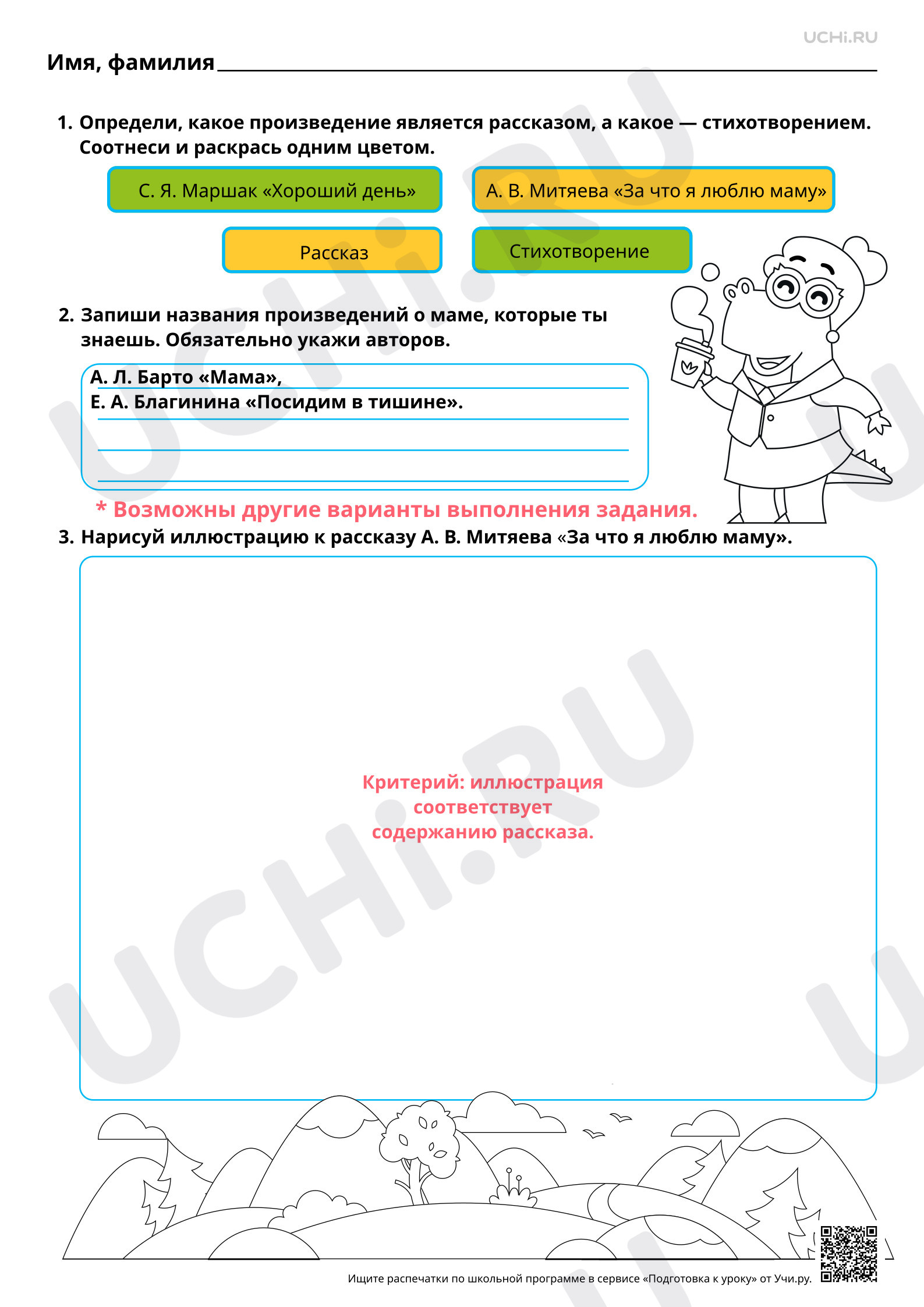 UCHi.RU

Имя, фамилия ____

1. Определи, какое произведение является рассказом, а какое — стихотворением. Соотнеси и раскрась одним цветом.

С. Я. Маршак «Хороший день»

А. В. Митяева «За что я люблю маму»

Рассказ

Стихотворение

2. Запиши названия произведений о маме, которые ты знаешь. Обязательно укажи авторов.

А. Л. Барто «Мама»,
Е. А. Благинина «Посидим в тишине».

* Возможны другие варианты выполнения задания.

3. Нарисуй иллюстрацию к рассказу А. В. Митяева «За что я люблю маму».

Критерий: иллюстрация соответствует содержанию рассказа.

Ищите распечатки по школьной программе в сервисе «Подготовка к уроку» от Учи.ру.

UCHi.RU